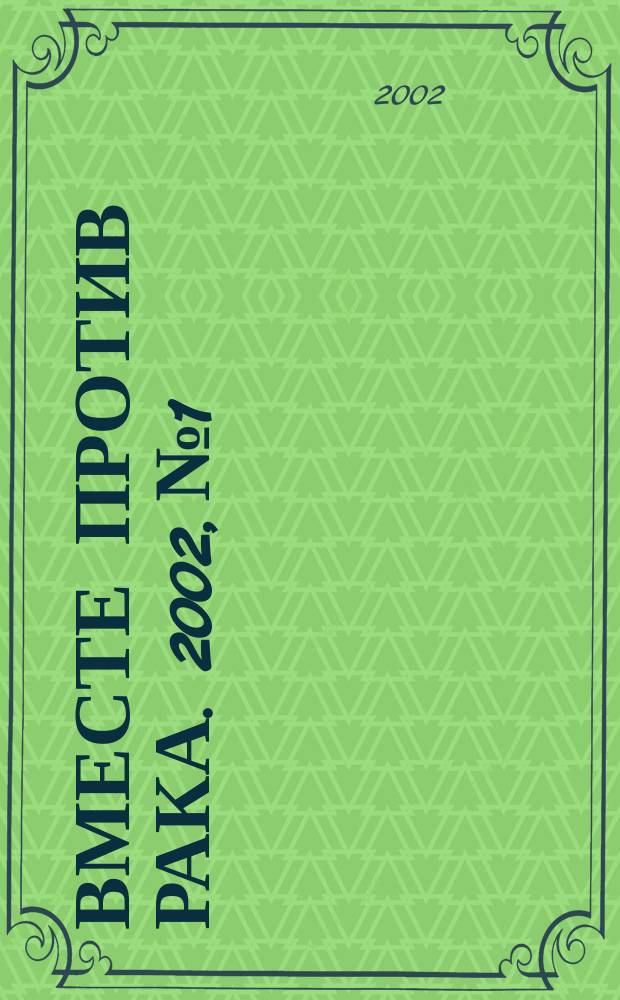 2002

ВМЕСТЕ ПРОТИВ РАКА. 2002, №1